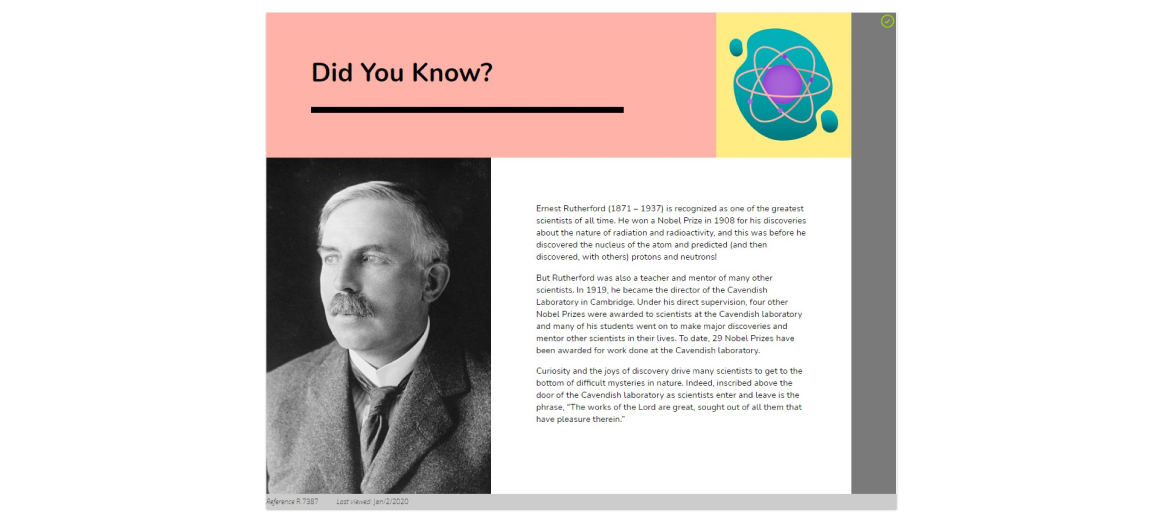 Did You Know?

Ernest Rutherford (1871 – 1937) is recognized as one of the greatest scientists of all time. He won a Nobel Prize in 1908 for his discoveries about the nature of radiation and radioactivity, and this was before he discovered the nucleus of the atom and predicted (and then discovered, with others) protons and neutrons!

But Rutherford was also a teacher and mentor of many other scientists. In 1919, he became the director of the Cavendish Laboratory in Cambridge. Under his direct supervision, four other Nobel Prizes were awarded to scientists at the Cavendish laboratory and many of his students went on to make major discoveries and mentor other scientists in their lives. To date, 29 Nobel Prizes have been awarded for work done at the Cavendish laboratory.

Curiosity and the joys of discovery drive many scientists to get to the bottom of difficult mysteries in nature. Indeed, inscribed above the door of the Cavendish laboratory as scientists enter and leave is the phrase, "The works of the Lord are great, sought out of all them that have pleasure therein."

Reference R.7387 Last viewed: Jan/2/2020